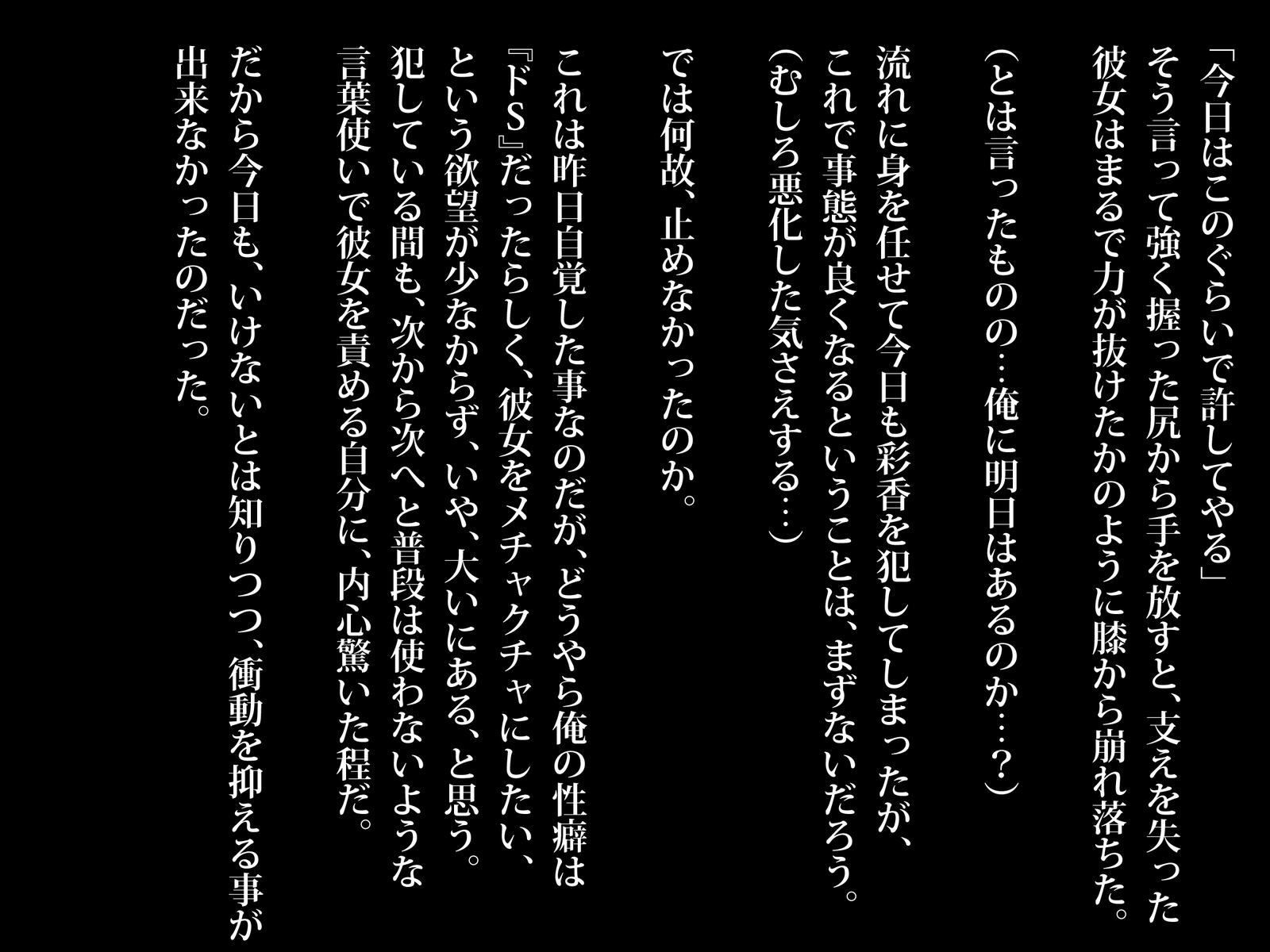 「今日はこのぐらいで許してやる」
そう言って強く握った尻から手を放すと、支えを失った彼女はまるで力が抜けたかのように膝から崩れ落ちた。

（とは言ったものの…俺に明日はあるのか…？）

流れに身を任せて今日も彩香を犯してしまったが、これで事態が良くなるということは、まずないだろう。
（むしろ悪化した気さえする…）

では何故、止めなかったのか。

これは昨日自覚した事なのだが、どうやら俺の性癖は『ドＳ』だったらしく、彼女をメチャクチャにしたい、という欲望が少なからず、いや、大いにある、と思う。
犯している間も、次から次へと普段は使わないような言葉使いで彼女を責める自分に、内心驚いた程だ。

だから今日も、いけないとは知りつつ、衝動を抑える事が出来なかったのだった。